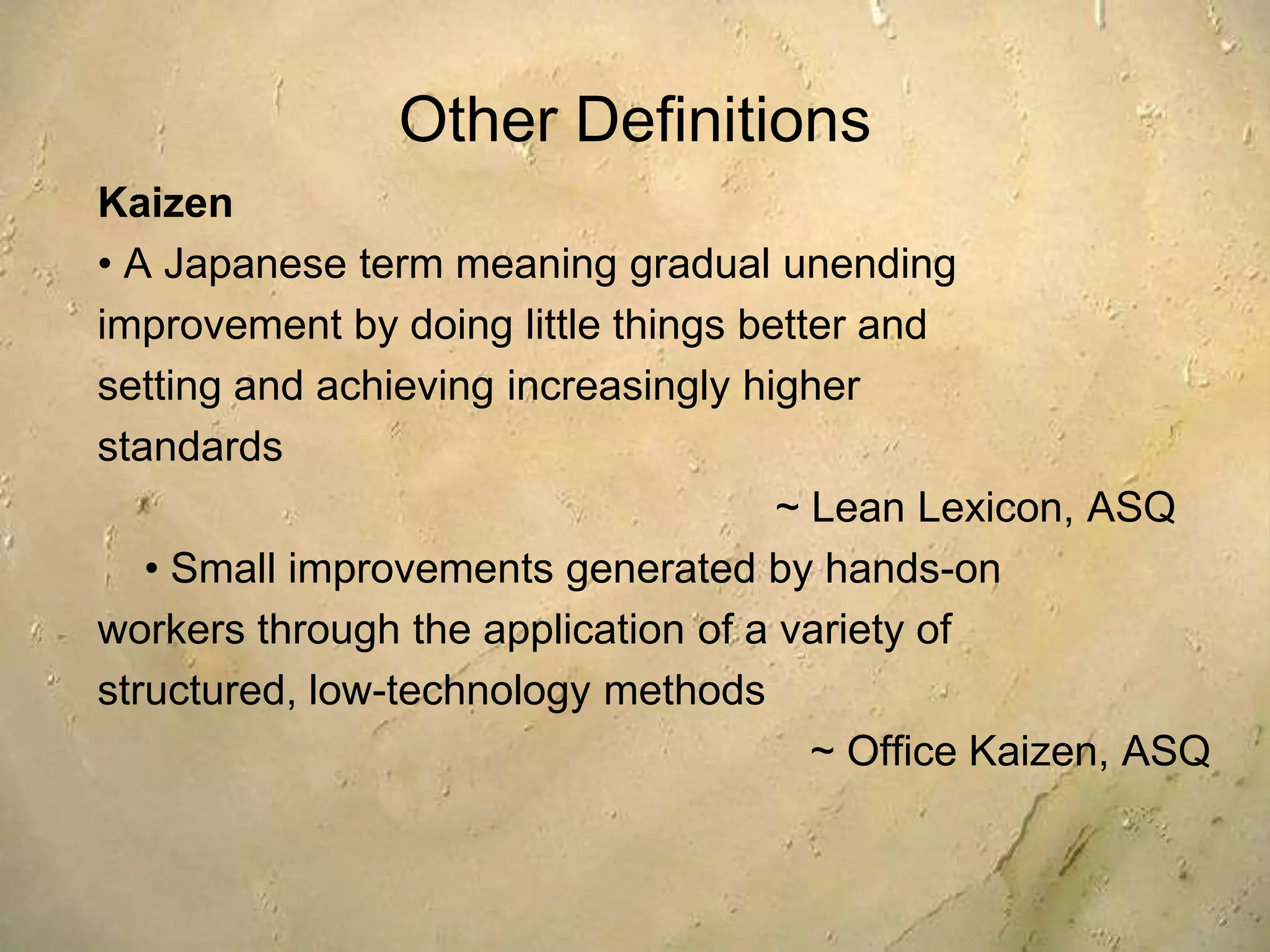 Other Definitions

Kaizen

• A Japanese term meaning gradual unending improvement by doing little things better and setting and achieving increasingly higher standards

~ Lean Lexicon, ASQ

• Small improvements generated by hands-on workers through the application of a variety of structured, low-technology methods

~ Office Kaizen, ASQ